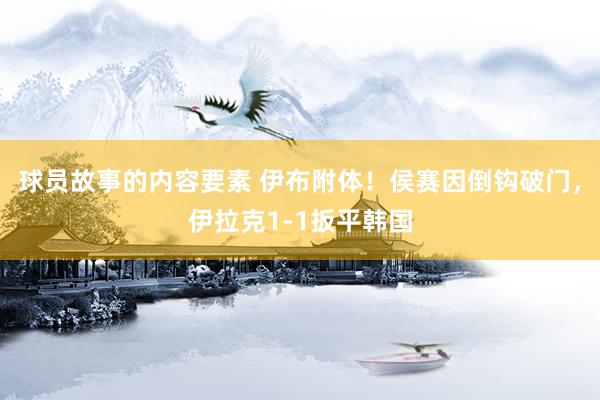 球员故事的内容要素 伊布附体！侯赛因倒钩破门，伊拉克1-1扳平韩国